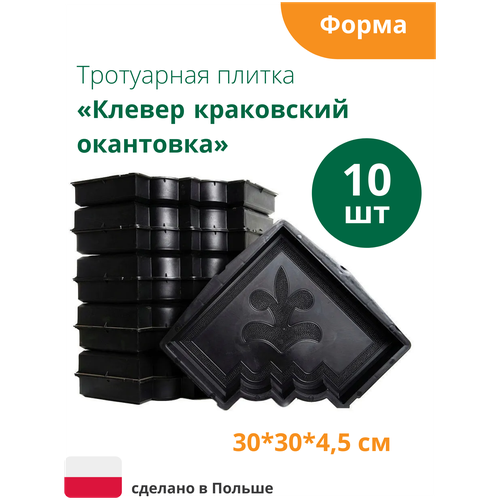 Форма

Тротуарная плитка

«Клевер краковский окантовка»

10 шт

30*30*4,5 см

сделано в Польше